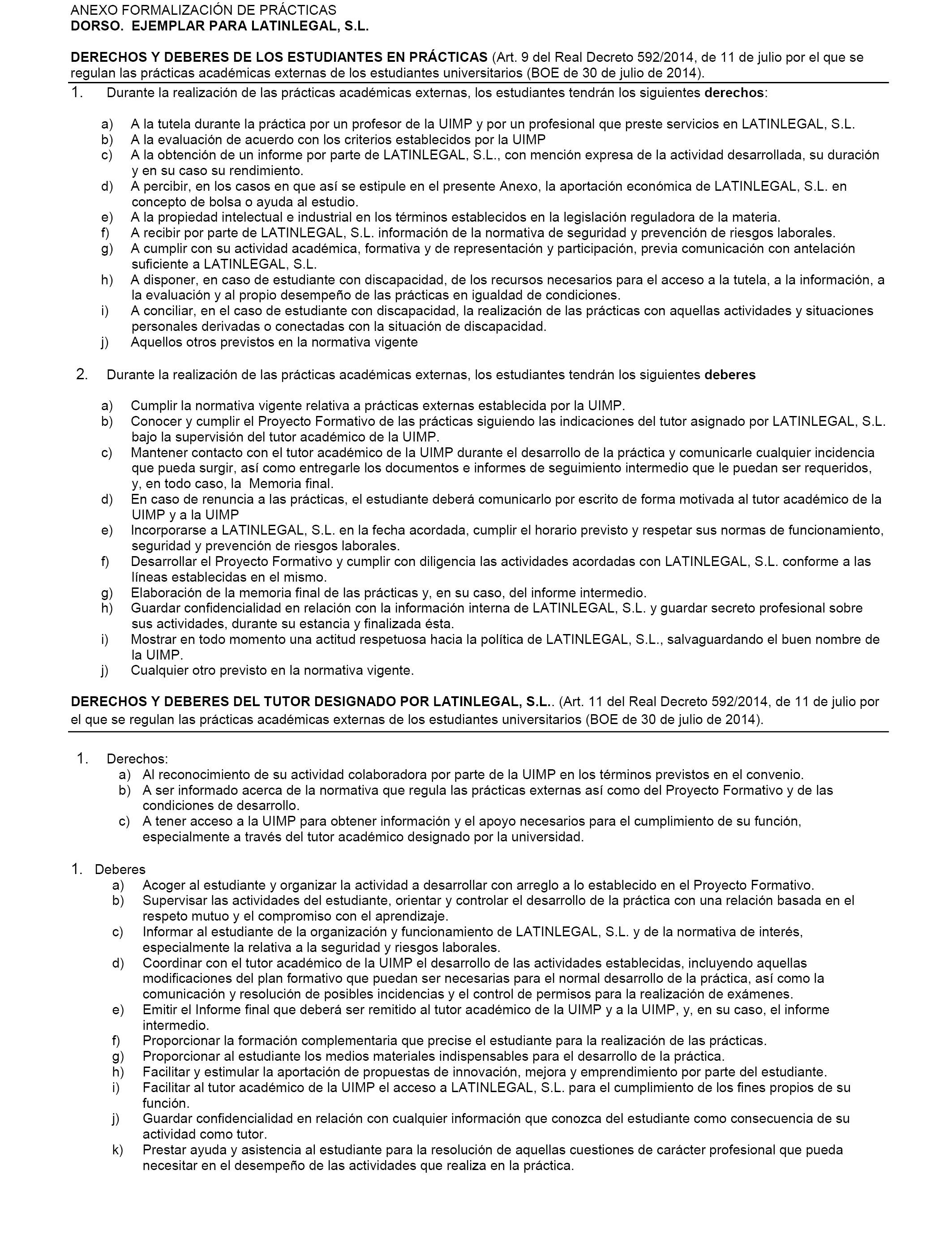 ANEXO FORMALIZACIÓN DE PRÁCTICAS
DORSO. EJEMPLAR PARA LATINLEGAL, S.L.

DERECHOS Y DEBERES DE LOS ESTUDIANTES EN PRÁCTICAS (Art. 9 del Real Decreto 592/2014, de 11 de julio por el que se regulan las prácticas académicas externas de los estudiantes universitarios (BOE de 30 de julio de 2014).

1. Durante la realización de las prácticas académicas externas, los estudiantes tendrán los siguientes derechos:

a) A la tutela durante la práctica por un profesor de la UIMP y por un profesional que preste servicios en LATINLEGAL, S.L.
b) A la evaluación de acuerdo con los criterios establecidos por la UIMP
c) A la obtención de un informe por parte de LATINLEGAL, S.L., con mención expresa de la actividad desarrollada, su duración y en su caso su rendimiento.
d) A percibir, en los casos en que así se estipule en el presente Anexo, la aportación económica de LATINLEGAL, S.L. en concepto de bolsa o ayuda al estudio.
e) A la propiedad intelectual e industrial en los términos establecidos en la legislación reguladora de la materia.
f) A recibir por parte de LATINLEGAL, S.L. información de la normativa de seguridad y prevención de riesgos laborales.
g) A cumplir con su actividad académica, formativa y de representación y participación, previa comunicación con antelación suficiente a LATINLEGAL, S.L.
h) A disponer, en caso de estudiante con discapacidad, de los recursos necesarios para el acceso a la tutela, a la información, a la evaluación y al propio desempeño de las prácticas en igualdad de condiciones.
i) A conciliar, en el caso de estudiante con discapacidad, la realización de las prácticas con aquellas actividades y situaciones personales derivadas o conectadas con la situación de discapacidad.
j) Aquellos otros previstos en la normativa vigente

2. Durante la realización de las prácticas académicas externas, los estudiantes tendrán los siguientes deberes

a) Cumplir la normativa vigente relativa a prácticas externas establecida por la UIMP.
b) Conocer y cumplir el Proyecto Formativo de las prácticas siguiendo las indicaciones del tutor asignado por LATINLEGAL, S.L. bajo la supervisión del tutor académico de la UIMP.
c) Mantener contacto con el tutor académico de la UIMP durante el desarrollo de la práctica y comunicarle cualquier incidencia que pueda surgir, así como entregarle los documentos e informes de seguimiento intermedio que le puedan ser requeridos, y, en todo caso, la Memoria final.
d) En caso de renuncia a las prácticas, el estudiante deberá comunicarlo por escrito de forma motivada al tutor académico de la UIMP y a la UIMP
e) Incorporarse a LATINLEGAL, S.L. en la fecha acordada, cumplir el horario previsto y respetar sus normas de funcionamiento, seguridad y prevención de riesgos laborales.
f) Desarrollar el Proyecto Formativo y cumplir con diligencia las actividades acordadas con LATINLEGAL, S.L. conforme a las líneas establecidas en el mismo.
g) Elaboración de la memoria final de las prácticas y, en su caso, del informe intermedio.
h) Guardar confidencialidad en relación con la información interna de LATINLEGAL, S.L. y guardar secreto profesional sobre sus actividades, durante su estancia y finalizada ésta.
i) Mostrar en todo momento una actitud respetuosa hacia la política de LATINLEGAL, S.L., salvaguardando el buen nombre de la UIMP.
j) Cualquier otro previsto en la normativa vigente.

DERECHOS Y DEBERES DEL TUTOR DESIGNADO POR LATINLEGAL, S.L.. (Art. 11 del Real Decreto 592/2014, de 11 de julio por el que se regulan las prácticas académicas externas de los estudiantes universitarios (BOE de 30 de julio de 2014).

1. Derechos:
a) Al reconocimiento de su actividad colaboradora por parte de la UIMP en los términos previstos en el convenio.
b) A ser informado acerca de la normativa que regula las prácticas externas así como del Proyecto Formativo y de las condiciones de desarrollo.
c) A tener acceso a la UIMP para obtener información y el apoyo necesarios para el cumplimiento de su función, especialmente a través del tutor académico designado por la universidad.

1. Deberes
a) Acoger al estudiante y organizar la actividad a desarrollar con arreglo a lo establecido en el Proyecto Formativo.
b) Supervisar las actividades del estudiante, orientar y controlar el desarrollo de la práctica con una relación basada en el respeto mutuo y el compromiso con el aprendizaje.
c) Informar al estudiante de la organización y funcionamiento de LATINLEGAL, S.L. y de la normativa de interés, especialmente la relativa a la seguridad y riesgos laborales.
d) Coordinar con el tutor académico de la UIMP el desarrollo de las actividades establecidas, incluyendo aquellas modificaciones del plan formativo que puedan ser necesarias para el normal desarrollo de la práctica, así como la comunicación y resolución de posibles incidencias y el control de permisos para la realización de exámenes.
e) Emitir el Informe final que deberá ser remitido al tutor académico de la UIMP y a la UIMP, y, en su caso, el informe intermedio.
f) Proporcionar la formación complementaria que precise el estudiante para la realización de las prácticas.
g) Proporcionar al estudiante los medios materiales indispensables para el desarrollo de la práctica.
h) Facilitar y estimular la aportación de propuestas de innovación, mejora y emprendimiento por parte del estudiante.
i) Facilitar al tutor académico de la UIMP el acceso a LATINLEGAL, S.L. para el cumplimiento de los fines propios de su función.
j) Guardar confidencialidad en relación con cualquier información que conozca del estudiante como consecuencia de su actividad como tutor.
k) Prestar ayuda y asistencia al estudiante para la resolución de aquellas cuestiones de carácter profesional que pueda necesitar en el desempeño de las actividades que realiza en la práctica.